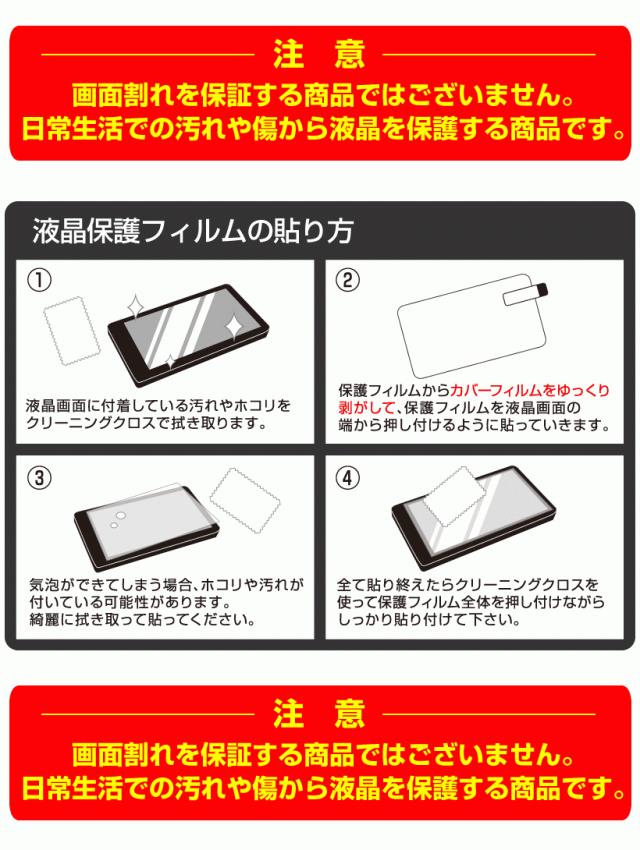 注　意

画面割れを保証する商品ではございません。
日常生活での汚れや傷から液晶を保護する商品です。

液晶保護フィルムの貼り方

①

液晶画面に付着している汚れやホコリをクリーニングクロスで拭き取ります。

②

保護フィルムからカバーフィルムをゆっくり剥がして、保護フィルムを液晶画面の端から押し付けるように貼っていきます。

③

気泡ができてしまう場合、ホコリや汚れが付いている可能性があります。
綺麗に拭き取って貼ってください。

④

全て貼り終えたらクリーニングクロスを使って保護フィルム全体を押し付けながらしっかり貼り付けて下さい。

注　意

画面割れを保証する商品ではございません。
日常生活での汚れや傷から液晶を保護する商品です。